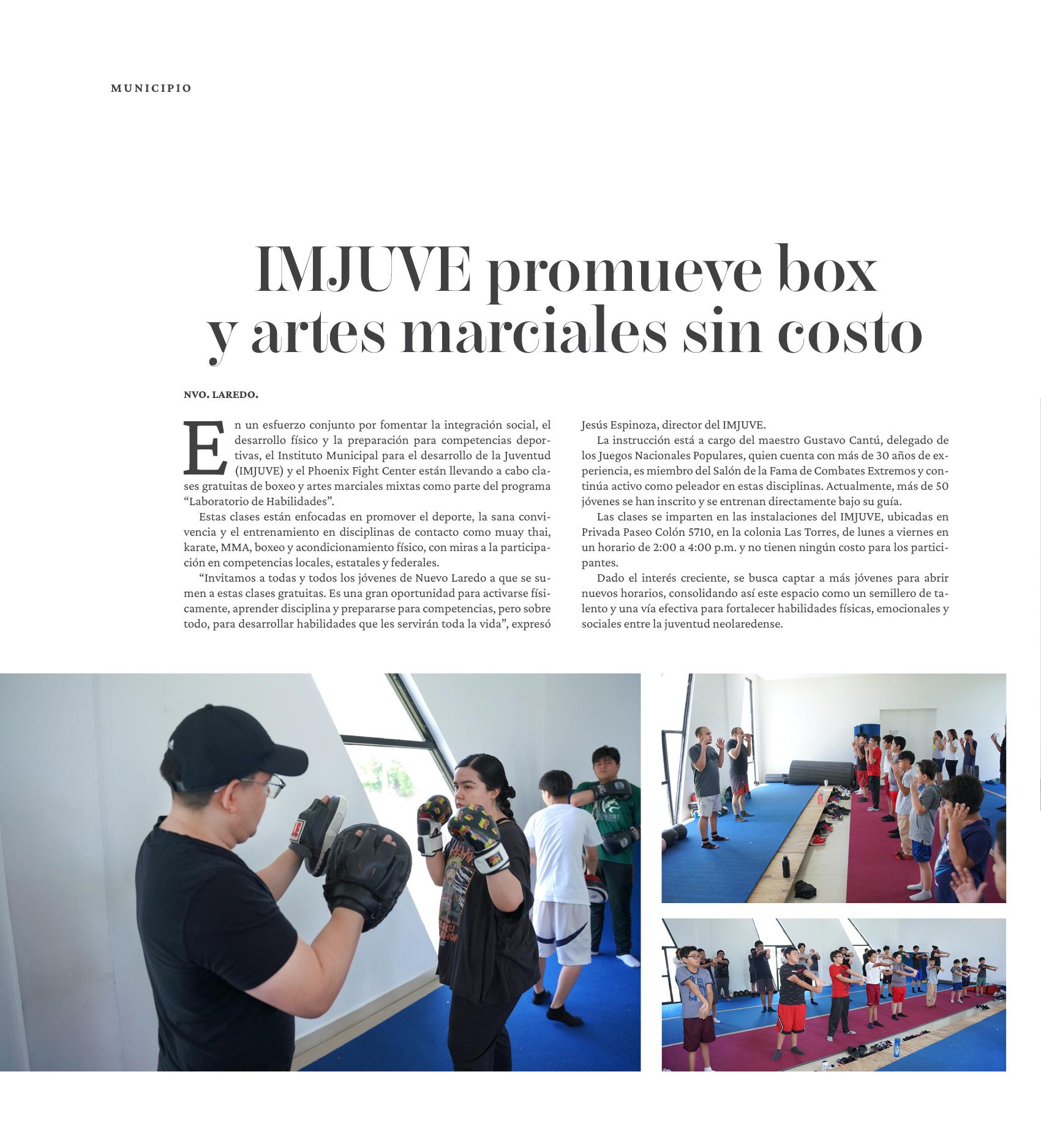 MUNICIPIO

IMJUVE promueve box y artes marciales sin costo

NVO. LAREDO.

En un esfuerzo conjunto por fomentar la integración social, el desarrollo físico y la preparación para competencias deportivas, el Instituto Municipal para el desarrollo de la Juventud (IMJUVE) y el Phoenix Fight Center están llevando a cabo clases gratuitas de boxeo y artes marciales mixtas como parte del programa "Laboratorio de Habilidades".

Estas clases están enfocadas en promover el deporte, la sana convivencia y el entrenamiento en disciplinas de contacto como muay thai, karate, MMA, boxeo y acondicionamiento físico, con miras a la participación en competencias locales, estatales y federales.

"Invitamos a todas y todos los jóvenes de Nuevo Laredo a que se sumen a estas clases gratuitas. Es una gran oportunidad para activarse físicamente, aprender disciplina y prepararse para competencias, pero sobre todo, para desarrollar habilidades que les servirán toda la vida", expresó Jesús Espinoza, director del IMJUVE.

La instrucción está a cargo del maestro Gustavo Cantú, delegado de los Juegos Nacionales Populares, quien cuenta con más de 30 años de experiencia, es miembro del Salón de la Fama de Combates Extremos y continúa activo como peleador en estas disciplinas. Actualmente, más de 50 jóvenes se han inscrito y se entrenan directamente bajo su guía.

Las clases se imparten en las instalaciones del IMJUVE, ubicadas en Privada Paseo Colón 5710, en la colonia Las Torres, de lunes a viernes en un horario de 2:00 a 4:00 p.m. y no tienen ningún costo para los participantes.

Dado el interés creciente, se busca captar a más jóvenes para abrir nuevos horarios, consolidando así este espacio como un semillero de talento y una vía efectiva para fortalecer habilidades físicas, emocionales y sociales entre la juventud neolaredense.